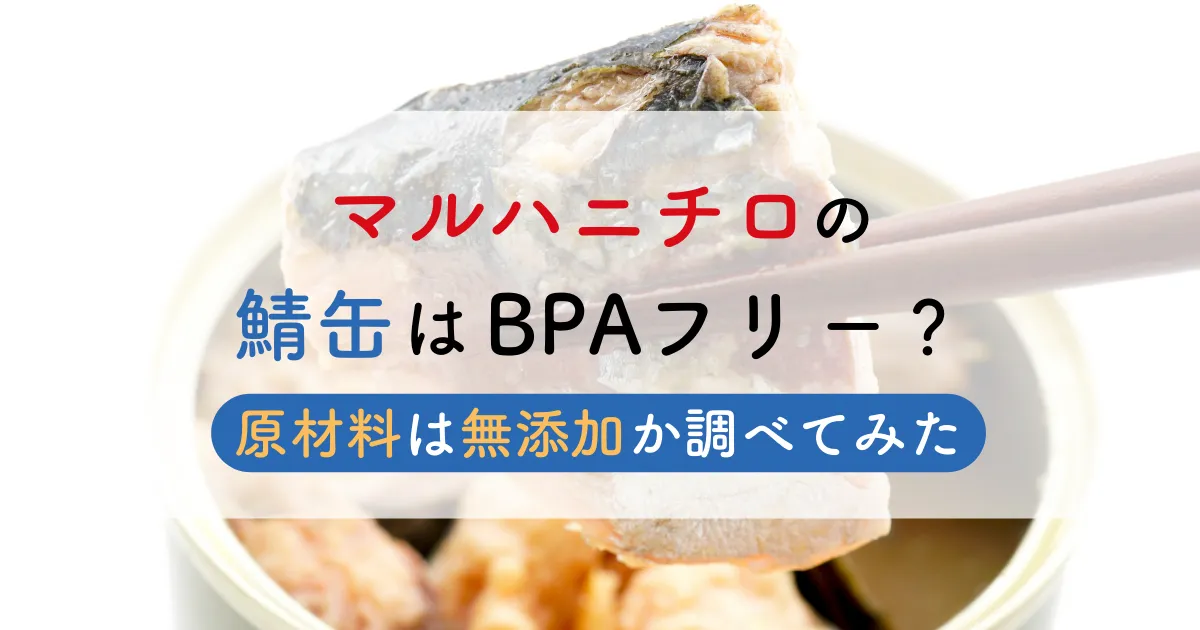 マルハニチロの
鯖缶はBPAフリー？
原材料は無添加か調べてみた